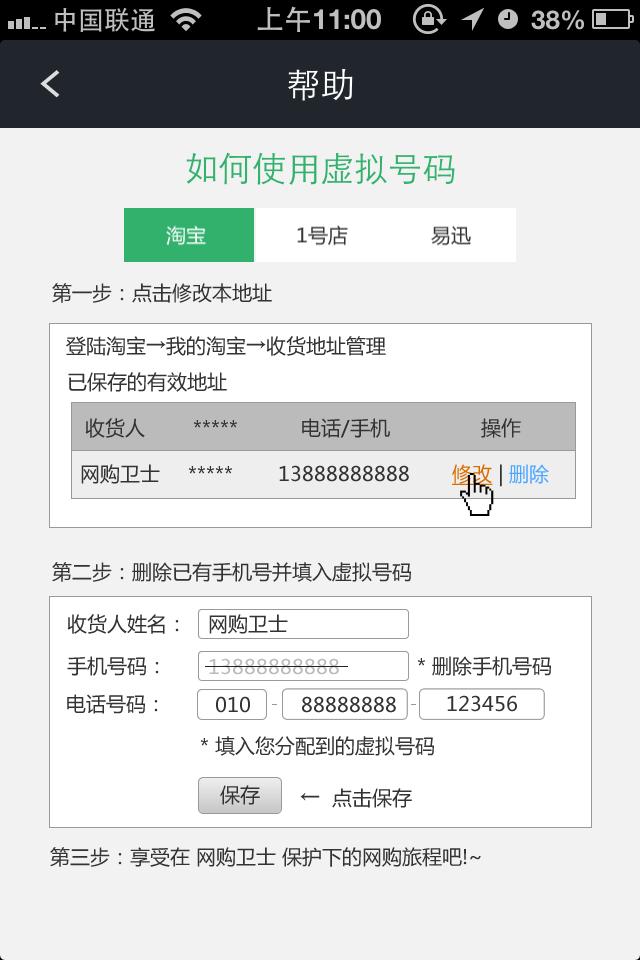 中国联通 上午11:00 38%

帮助

如何使用虚拟号码

淘宝 1号店 易迅

第一步：点击修改本地址

登陆淘宝→我的淘宝→收货地址管理

已保存的有效地址

| 收货人 | ***** | 电话/手机 | 操作 |
|---|---|---|---|
| 网购卫士 | ***** | 13888888888 | 修改 \| 删除 |

第二步：删除已有手机号并填入虚拟号码

收货人姓名： 网购卫士

手机号码： 13888888888 * 删除手机号码

电话号码： 010 - 88888888 - 123456

* 填入您分配到的虚拟号码

保存 ← 点击保存

第三步：享受在 网购卫士 保护下的网购旅程吧!~